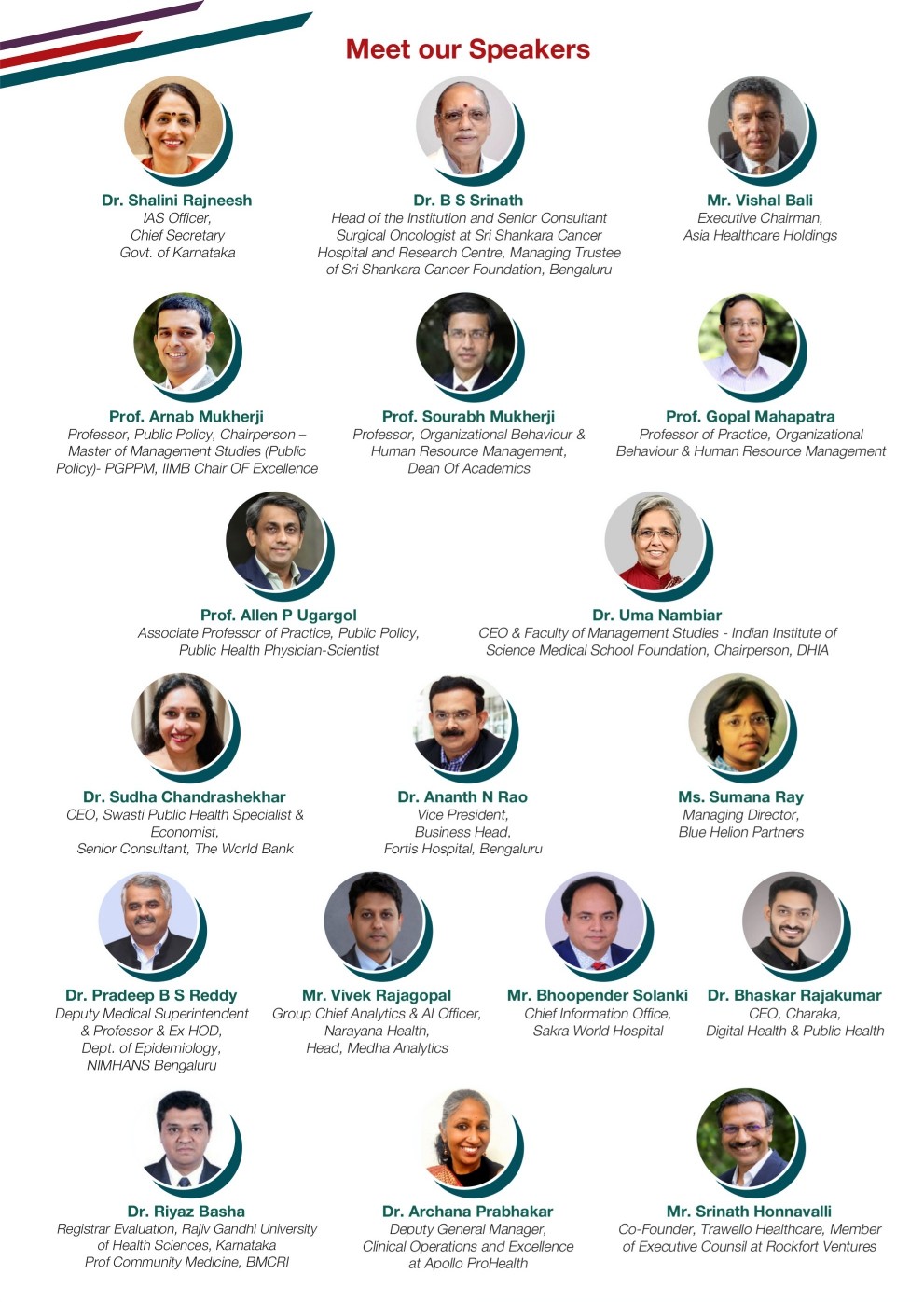 Meet our Speakers

Dr. Shalini Rajneesh
IAS Officer,
Chief Secretary
Govt. of Karnataka

Dr. B S Srinath
Head of the Institution and Senior Consultant Surgical Oncologist at Sri Shankara Cancer Hospital and Research Centre, Managing Trustee of Sri Shankara Cancer Foundation, Bengaluru

Mr. Vishal Bali
Executive Chairman,
Asia Healthcare Holdings

Prof. Arnab Mukherji
Professor, Public Policy, Chairperson – Master of Management Studies (Public Policy)- PGPPM, IIMB Chair OF Excellence

Prof. Sourabh Mukherji
Professor, Organizational Behaviour & Human Resource Management,
Dean Of Academics

Prof. Gopal Mahapatra
Professor of Practice, Organizational Behaviour & Human Resource Management

Prof. Allen P Ugargol
Associate Professor of Practice, Public Policy, Public Health Physician-Scientist

Dr. Uma Nambiar
CEO & Faculty of Management Studies - Indian Institute of Science Medical School Foundation, Chairperson, DHIA

Dr. Sudha Chandrashekhar
CEO, Swasti Public Health Specialist & Economist,
Senior Consultant, The World Bank

Dr. Ananth N Rao
Vice President,
Business Head,
Fortis Hospital, Bengaluru

Ms. Sumana Ray
Managing Director,
Blue Helion Partners

Dr. Pradeep B S Reddy
Deputy Medical Superintendent & Professor & Ex HOD,
Dept. of Epidemiology,
NIMHANS Bengaluru

Mr. Vivek Rajagopal
Group Chief Analytics & AI Officer,
Narayana Health,
Head, Medha Analytics

Mr. Bhoopender Solanki
Chief Information Office,
Sakra World Hospital

Dr. Bhaskar Rajakumar
CEO, Charaka,
Digital Health & Public Health

Dr. Riyaz Basha
Registrar Evaluation, Rajiv Gandhi University of Health Sciences, Karnataka
Prof Community Medicine, BMCRI

Dr. Archana Prabhakar
Deputy General Manager,
Clinical Operations and Excellence at Apollo ProHealth

Mr. Srinath Honnavalli
Co-Founder, Trawello Healthcare, Member of Executive Counsil at Rockfort Ventures